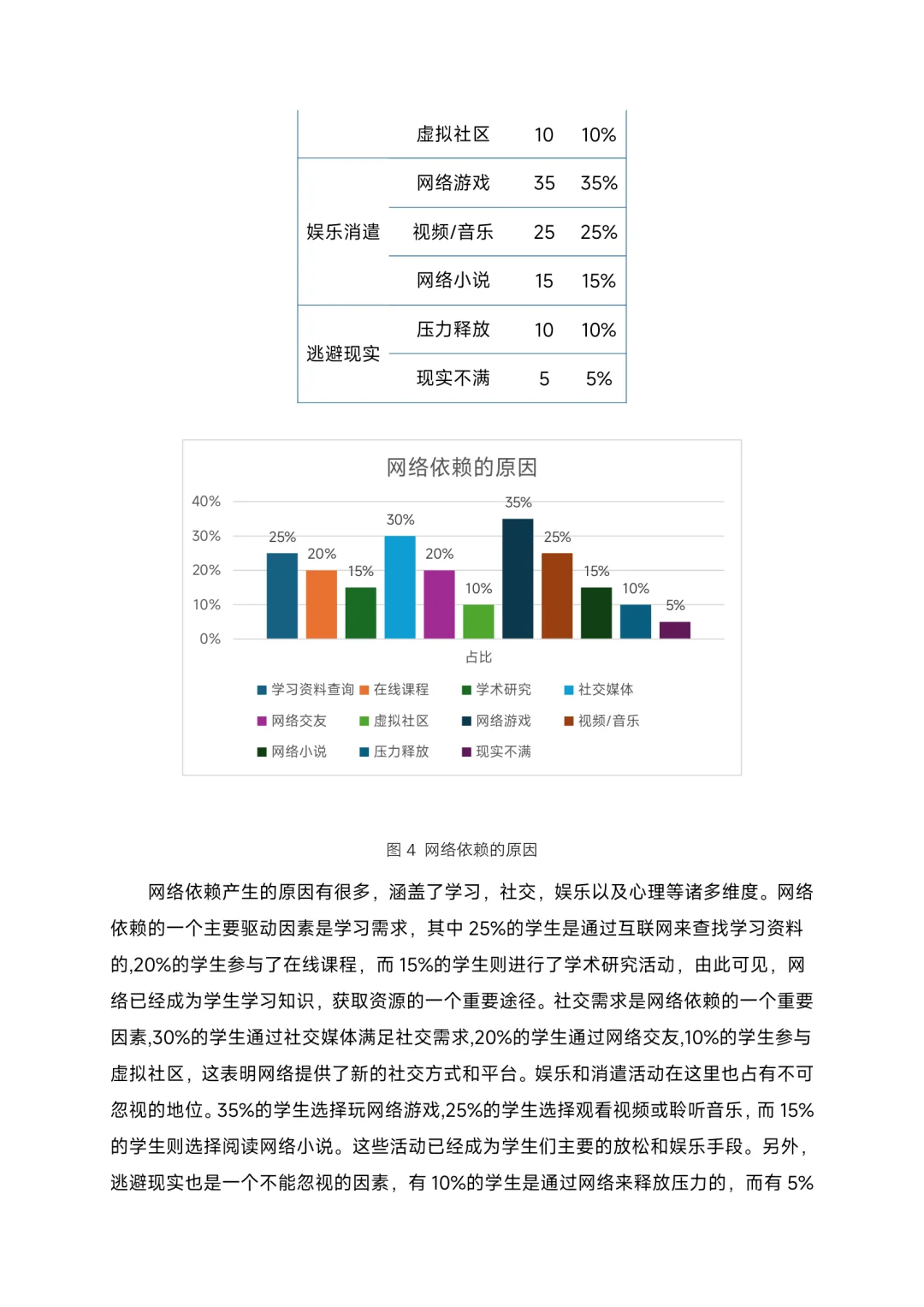 | | 虚拟社区 | 10 | 10% |
|---|---|---|---|
| 娱乐消遣 | 网络游戏 | 35 | 35% |
| | 视频/音乐 | 25 | 25% |
| | 网络小说 | 15 | 15% |
| 逃避现实 | 压力释放 | 10 | 10% |
| | 现实不满 | 5 | 5% |

网络依赖的原因

40%
30%
20%
10%
0%

25% 20% 15% 30% 20% 10% 35% 25% 15% 10% 5%

占比

学习资料查询 在线课程 学术研究 社交媒体 网络交友 虚拟社区 网络游戏 视频/音乐 网络小说 压力释放 现实不满

图 4 网络依赖的原因

网络依赖产生的原因有很多，涵盖了学习，社交，娱乐以及心理等诸多维度。网络依赖的一个主要驱动因素是学习需求，其中 25%的学生是通过互联网来查找学习资料的,20%的学生参与了在线课程，而 15%的学生则进行了学术研究活动，由此可见，网络已经成为学生学习知识，获取资源的一个重要途径。社交需求是网络依赖的一个重要因素,30%的学生通过社交媒体满足社交需求,20%的学生通过网络交友,10%的学生参与虚拟社区，这表明网络提供了新的社交方式和平台。娱乐和消遣活动在这里也占有不可忽视的地位。35%的学生选择玩网络游戏,25%的学生选择观看视频或聆听音乐，而 15%的学生则选择阅读网络小说。这些活动已经成为学生们主要的放松和娱乐手段。另外，逃避现实也是一个不能忽视的因素，有 10%的学生是通过网络来释放压力的，而有 5%